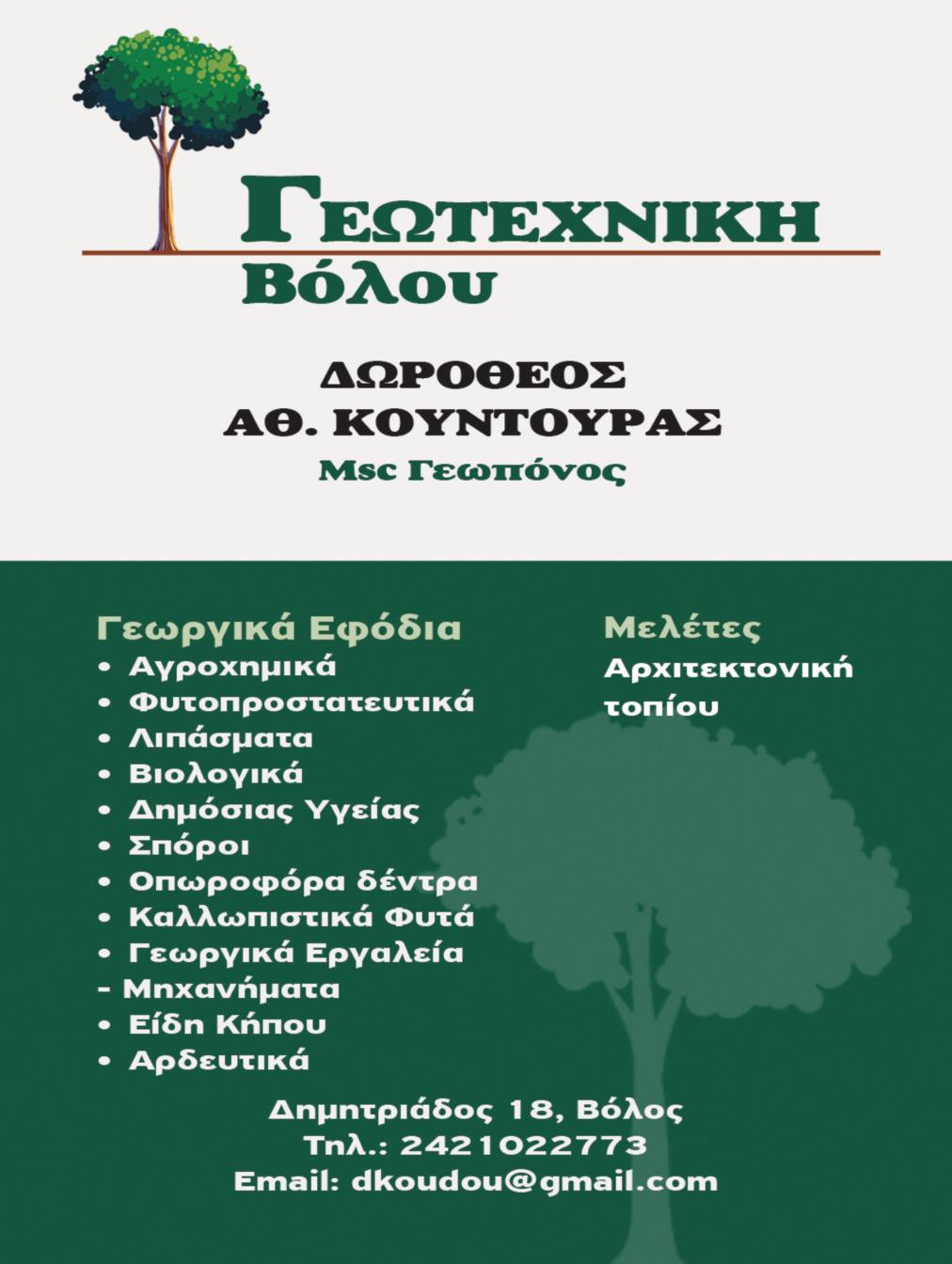 ΓΕΩΤΕΧΝΙΚΗ
Βόλου

ΔΩΡΟΘΕΟΣ
ΑΘ. ΚΟΥΝΤΟΥΡΑΣ
Msc Γεωπόνος

Γεωργικά Εφόδια
• Αγροχημικά
• Φυτοπροστατευτικά
• Λιπάσματα
• Βιολογικά
• Δημόσιας Υγείας
• Σπόροι
• Οπωροφόρα δέντρα
• Καλλωπιστικά Φυτά
• Γεωργικά Εργαλεία
- Μηχανήματα
• Είδη Κήπου
• Αρδευτικά

Μελέτες
Αρχιτεκτονική τοπίου

Δημητριάδος 18, Βόλος
Τηλ.: 2421022773
Email: dkoudou@gmail.com